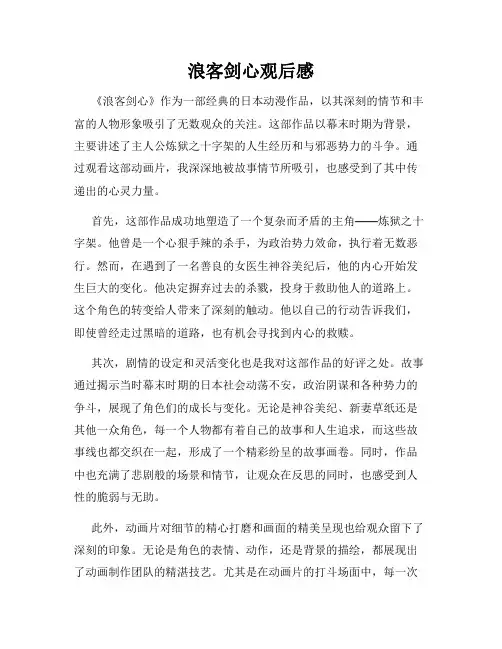 浪客剑心观后感

《浪客剑心》作为一部经典的日本动漫作品，以其深刻的情节和丰富的人物形象吸引了无数观众的关注。这部作品以幕末时期为背景，主要讲述了主人公炼狱之十字架的人生经历和与邪恶势力的斗争。通过观看这部动画片，我深深地被故事情节所吸引，也感受到了其中传递出的心灵力量。

首先，这部作品成功地塑造了一个复杂而矛盾的主角——炼狱之十字架。他曾是一个心狠手辣的杀手，为政治势力效命，执行着无数恶行。然而，在遇到了一名善良的女医生神谷美纪后，他的内心开始发生巨大的变化。他决定摒弃过去的杀戮，投身于救助他人的道路上。这个角色的转变给人带来了深刻的触动。他以自己的行动告诉我们，即使曾经走过黑暗的道路，也有机会寻找到内心的救赎。

其次，剧情的设定和灵活变化也是我对这部作品的好评之处。故事通过揭示当时幕末时期的日本社会动荡不安，政治阴谋和各种势力的争斗，展现了角色们的成长与变化。无论是神谷美纪、新妻草纸还是其他一众角色，每一个人物都有着自己的故事和人生追求，而这些故事线也都交织在一起，形成了一个精彩纷呈的故事画卷。同时，作品中也充满了悲剧般的场景和情节，让观众在反思的同时，也感受到人性的脆弱与无助。

此外，动画片对细节的精心打磨和画面的精美呈现也给观众留下了深刻的印象。无论是角色的表情、动作，还是背景的描绘，都展现出了动画制作团队的精湛技艺。尤其是在动画片的打斗场面中，每一次